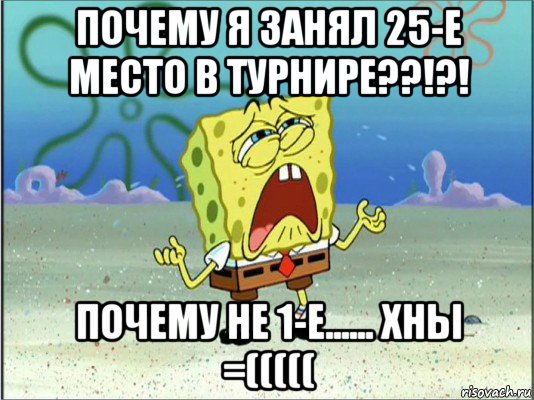 ПОЧЕМУ Я ЗАНЯЛ 25-Е МЕСТО В ТУРНИРЕ??!?!

ПОЧЕМУ НЕ 1-Е...... ХНЫ =(((((

risovach.ru